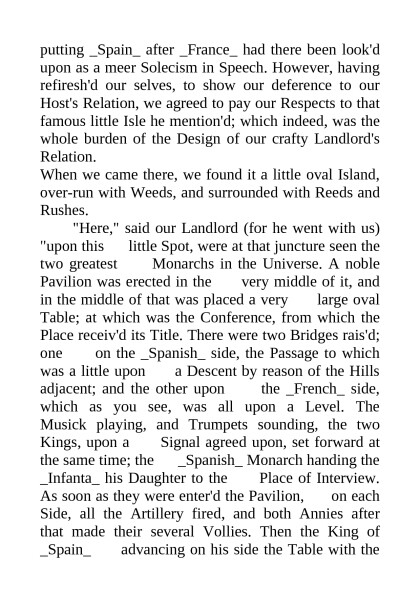 putting _Spain_ after _France_ had there been look'd upon as a meer Solecism in Speech. However, having refiresh'd our selves, to show our deference to our Host's Relation, we agreed to pay our Respects to that famous little Isle he mention'd; which indeed, was the whole burden of the Design of our crafty Landlord's Relation.
When we came there, we found it a little oval Island, over-run with Weeds, and surrounded with Reeds and Rushes.

"Here," said our Landlord (for he went with us) "upon this little Spot, were at that juncture seen the two greatest Monarchs in the Universe. A noble Pavilion was erected in the very middle of it, and in the middle of that was placed a very large oval Table; at which was the Conference, from which the Place receiv'd its Title. There were two Bridges rais'd; one on the _Spanish_ side, the Passage to which was a little upon a Descent by reason of the Hills adjacent; and the other upon the _French_ side, which as you see, was all upon a Level. The Musick playing, and Trumpets sounding, the two Kings, upon a Signal agreed upon, set forward at the same time; the _Spanish_ Monarch handing the _Infanta_ his Daughter to the Place of Interview. As soon as they were enter'd the Pavilion, on each Side, all the Artillery fired, and both Annies after that made their several Vollies. Then the King of _Spain_ advancing on his side the Table with the